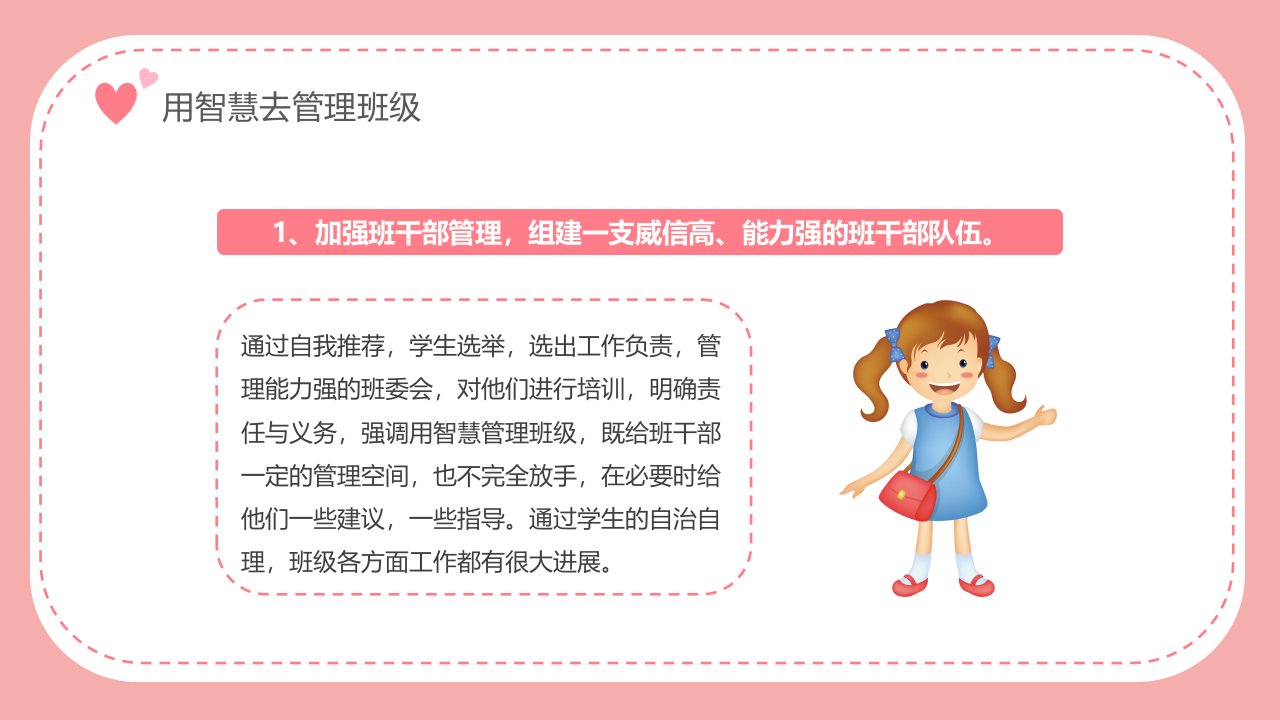 用智慧去管理班级

1、加强班干部管理，组建一支威信高、能力强的班干部队伍。

通过自我推荐，学生选举，选出工作负责，管理能力强的班委会，对他们进行培训，明确责任与义务，强调用智慧管理班级，既给班干部一定的管理空间，也不完全放手，在必要时给他们一些建议，一些指导。通过学生的自治自理，班级各方面工作都有很大进展。